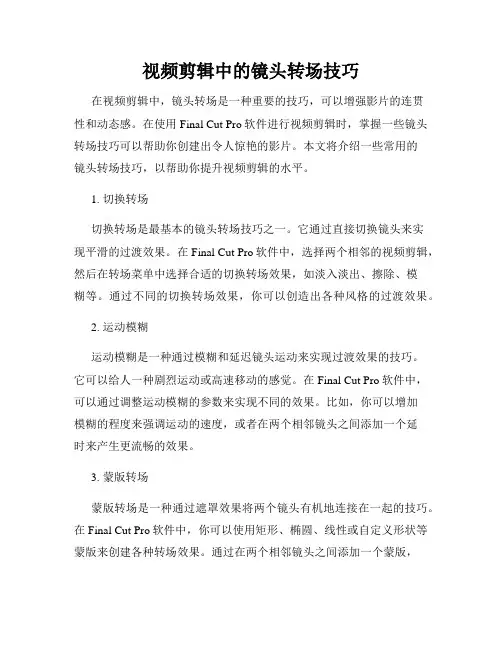 视频剪辑中的镜头转场技巧

在视频剪辑中，镜头转场是一种重要的技巧，可以增强影片的连贯性和动态感。在使用 Final Cut Pro 软件进行视频剪辑时，掌握一些镜头转场技巧可以帮助你创建出令人惊艳的影片。本文将介绍一些常用的镜头转场技巧，以帮助你提升视频剪辑的水平。

1. 切换转场

切换转场是最基本的镜头转场技巧之一。它通过直接切换镜头来实现平滑的过渡效果。在 Final Cut Pro 软件中，选择两个相邻的视频剪辑，然后在转场菜单中选择合适的切换转场效果，如淡入淡出、擦除、模糊等。通过不同的切换转场效果，你可以创造出各种风格的过渡效果。

2. 运动模糊

运动模糊是一种通过模糊和延迟镜头运动来实现过渡效果的技巧。它可以给人一种剧烈运动或高速移动的感觉。在 Final Cut Pro 软件中，可以通过调整运动模糊的参数来实现不同的效果。比如，你可以增加模糊的程度来强调运动的速度，或者在两个相邻镜头之间添加一个延时来产生更流畅的效果。

3. 蒙版转场

蒙版转场是一种通过遮罩效果将两个镜头有机地连接在一起的技巧。在 Final Cut Pro 软件中，你可以使用矩形、椭圆、线性或自定义形状等蒙版来创建各种转场效果。通过在两个相邻镜头之间添加一个蒙版，